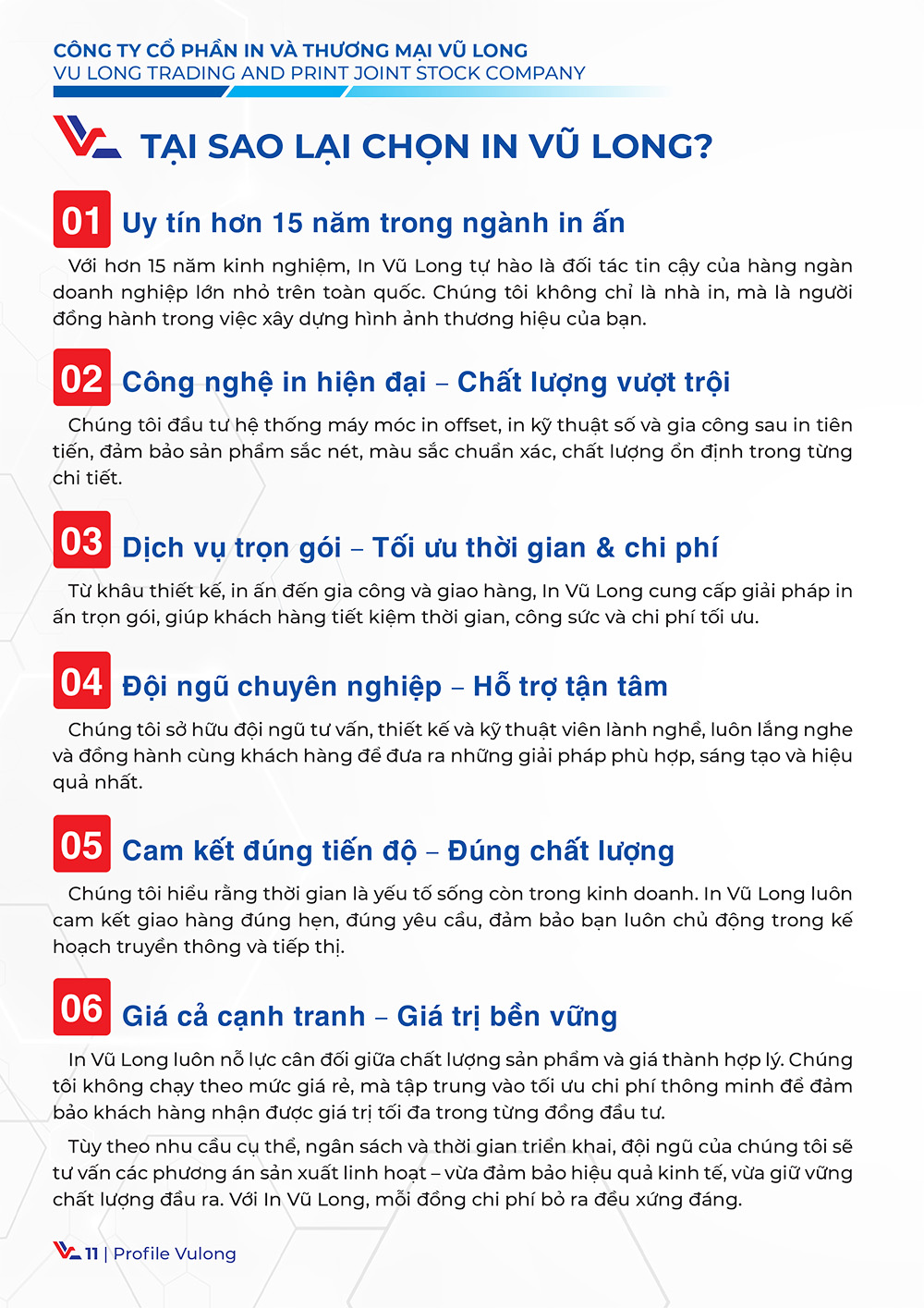 CÔNG TY CỔ PHẦN IN VÀ THƯƠNG MẠI VŨ LONG
VU LONG TRADING AND PRINT JOINT STOCK COMPANY

TẠI SAO LẠI CHỌN IN VŨ LONG?

01 Uy tín hơn 15 năm trong ngành in ấn

Với hơn 15 năm kinh nghiệm, In Vũ Long tự hào là đối tác tin cậy của hàng ngàn doanh nghiệp lớn nhỏ trên toàn quốc. Chúng tôi không chỉ là nhà in, mà là người đồng hành trong việc xây dựng hình ảnh thương hiệu của bạn.

02 Công nghệ in hiện đại – Chất lượng vượt trội

Chúng tôi đầu tư hệ thống máy móc in offset, in kỹ thuật số và gia công sau in tiên tiến, đảm bảo sản phẩm sắc nét, màu sắc chuẩn xác, chất lượng ổn định trong từng chi tiết.

03 Dịch vụ trọn gói – Tối ưu thời gian & chi phí

Từ khâu thiết kế, in ấn đến gia công và giao hàng, In Vũ Long cung cấp giải pháp in ấn trọn gói, giúp khách hàng tiết kiệm thời gian, công sức và chi phí tối ưu.

04 Đội ngũ chuyên nghiệp – Hỗ trợ tận tâm

Chúng tôi sở hữu đội ngũ tư vấn, thiết kế và kỹ thuật viên lành nghề, luôn lắng nghe và đồng hành cùng khách hàng để đưa ra những giải pháp phù hợp, sáng tạo và hiệu quả nhất.

05 Cam kết đúng tiến độ – Đúng chất lượng

Chúng tôi hiểu rằng thời gian là yếu tố sống còn trong kinh doanh. In Vũ Long luôn cam kết giao hàng đúng hẹn, đúng yêu cầu, đảm bảo bạn luôn chủ động trong kế hoạch truyền thông và tiếp thị.

06 Giá cả cạnh tranh – Giá trị bền vững

In Vũ Long luôn nỗ lực cân đối giữa chất lượng sản phẩm và giá thành hợp lý. Chúng tôi không chạy theo mức giá rẻ, mà tập trung vào tối ưu chi phí thông minh để đảm bảo khách hàng nhận được giá trị tối đa trong từng đồng đầu tư.

Tùy theo nhu cầu cụ thể, ngân sách và thời gian triển khai, đội ngũ của chúng tôi sẽ tư vấn các phương án sản xuất linh hoạt – vừa đảm bảo hiệu quả kinh tế, vừa giữ vững chất lượng đầu ra. Với In Vũ Long, mỗi đồng chi phí bỏ ra đều xứng đáng.

11 | Profile Vulong